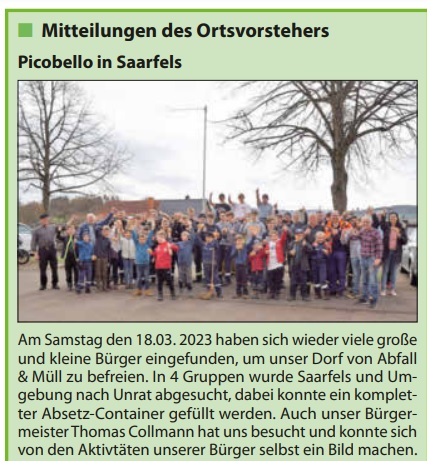 Mitteilungen des Ortsvorstehers

Picobello in Saarfels

Am Samstag den 18.03. 2023 haben sich wieder viele große und kleine Bürger eingefunden, um unser Dorf von Abfall & Müll zu befreien. In 4 Gruppen wurde Saarfels und Umgebung nach Unrat abgesucht, dabei konnte ein kompletter Absetz-Container gefüllt werden. Auch unser Bürgermeister Thomas Collmann hat uns besucht und konnte sich von den Aktivtäten unserer Bürger selbst ein Bild machen.